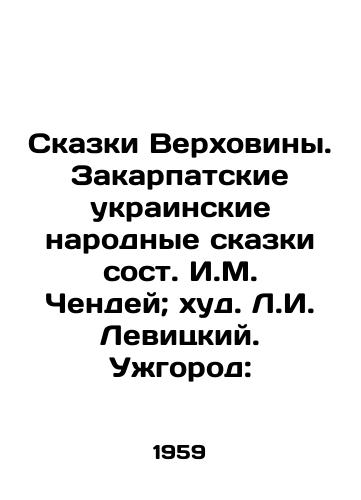 Сказки Верховины. Закарпатские украинские народные сказки сост. И.М. Чендей; худ. Л.И. Левицкий. Ужгород:

1959